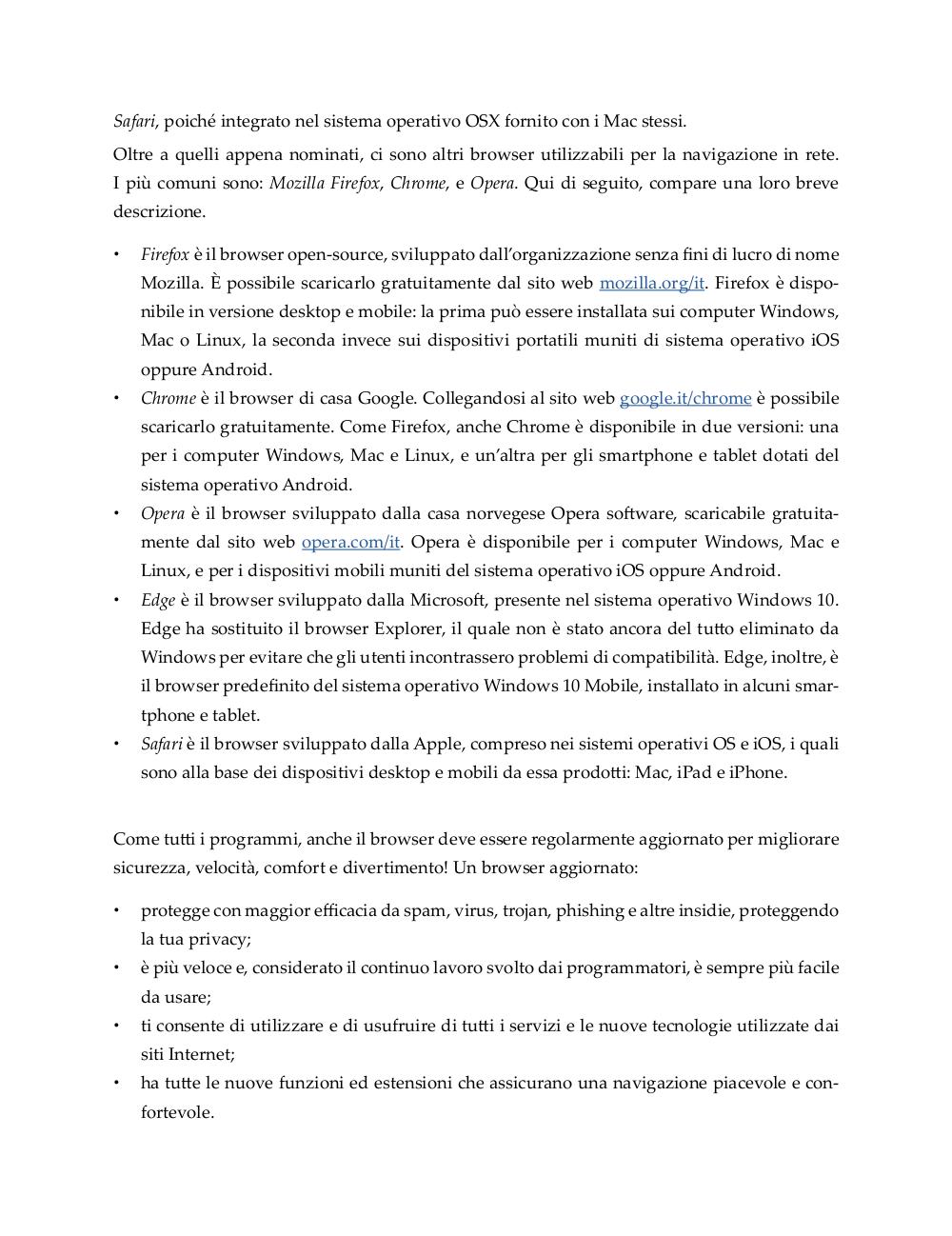 Safari, poiché integrato nel sistema operativo OSX fornito con i Mac stessi.

Oltre a quelli appena nominati, ci sono altri browser utilizzabili per la navigazione in rete. I più comuni sono: Mozilla Firefox, Chrome, e Opera. Qui di seguito, compare una loro breve descrizione.

• Firefox è il browser open-source, sviluppato dall'organizzazione senza fini di lucro di nome Mozilla. È possibile scaricarlo gratuitamente dal sito web mozilla.org/it. Firefox è disponibile in versione desktop e mobile: la prima può essere installata sui computer Windows, Mac o Linux, la seconda invece sui dispositivi portatili muniti di sistema operativo iOS oppure Android.
• Chrome è il browser di casa Google. Collegandosi al sito web google.it/chrome è possibile scaricarlo gratuitamente. Come Firefox, anche Chrome è disponibile in due versioni: una per i computer Windows, Mac e Linux, e un'altra per gli smartphone e tablet dotati del sistema operativo Android.
• Opera è il browser sviluppato dalla casa norvegese Opera software, scaricabile gratuitamente dal sito web opera.com/it. Opera è disponibile per i computer Windows, Mac e Linux, e per i dispositivi mobili muniti del sistema operativo iOS oppure Android.
• Edge è il browser sviluppato dalla Microsoft, presente nel sistema operativo Windows 10. Edge ha sostituito il browser Explorer, il quale non è stato ancora del tutto eliminato da Windows per evitare che gli utenti incontrassero problemi di compatibilità. Edge, inoltre, è il browser predefinito del sistema operativo Windows 10 Mobile, installato in alcuni smartphone e tablet.
• Safari è il browser sviluppato dalla Apple, compreso nei sistemi operativi OS e iOS, i quali sono alla base dei dispositivi desktop e mobili da essa prodotti: Mac, iPad e iPhone.

Come tutti i programmi, anche il browser deve essere regolarmente aggiornato per migliorare sicurezza, velocità, comfort e divertimento! Un browser aggiornato:

• protegge con maggior efficacia da spam, virus, trojan, phishing e altre insidie, proteggendo la tua privacy;
• è più veloce e, considerato il continuo lavoro svolto dai programmatori, è sempre più facile da usare;
• ti consente di utilizzare e di usufruire di tutti i servizi e le nuove tecnologie utilizzate dai siti Internet;
• ha tutte le nuove funzioni ed estensioni che assicurano una navigazione piacevole e confortevole.